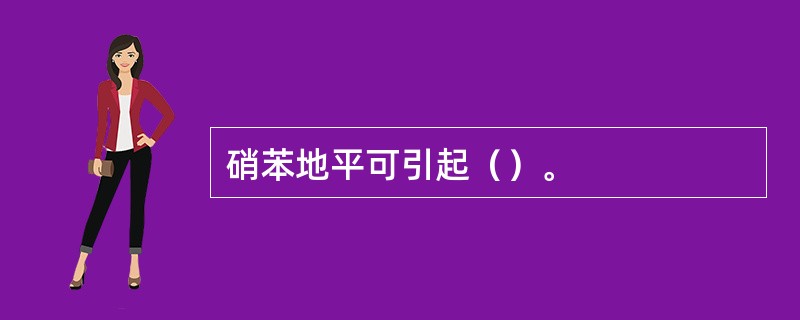 硝苯地平可引起（）。